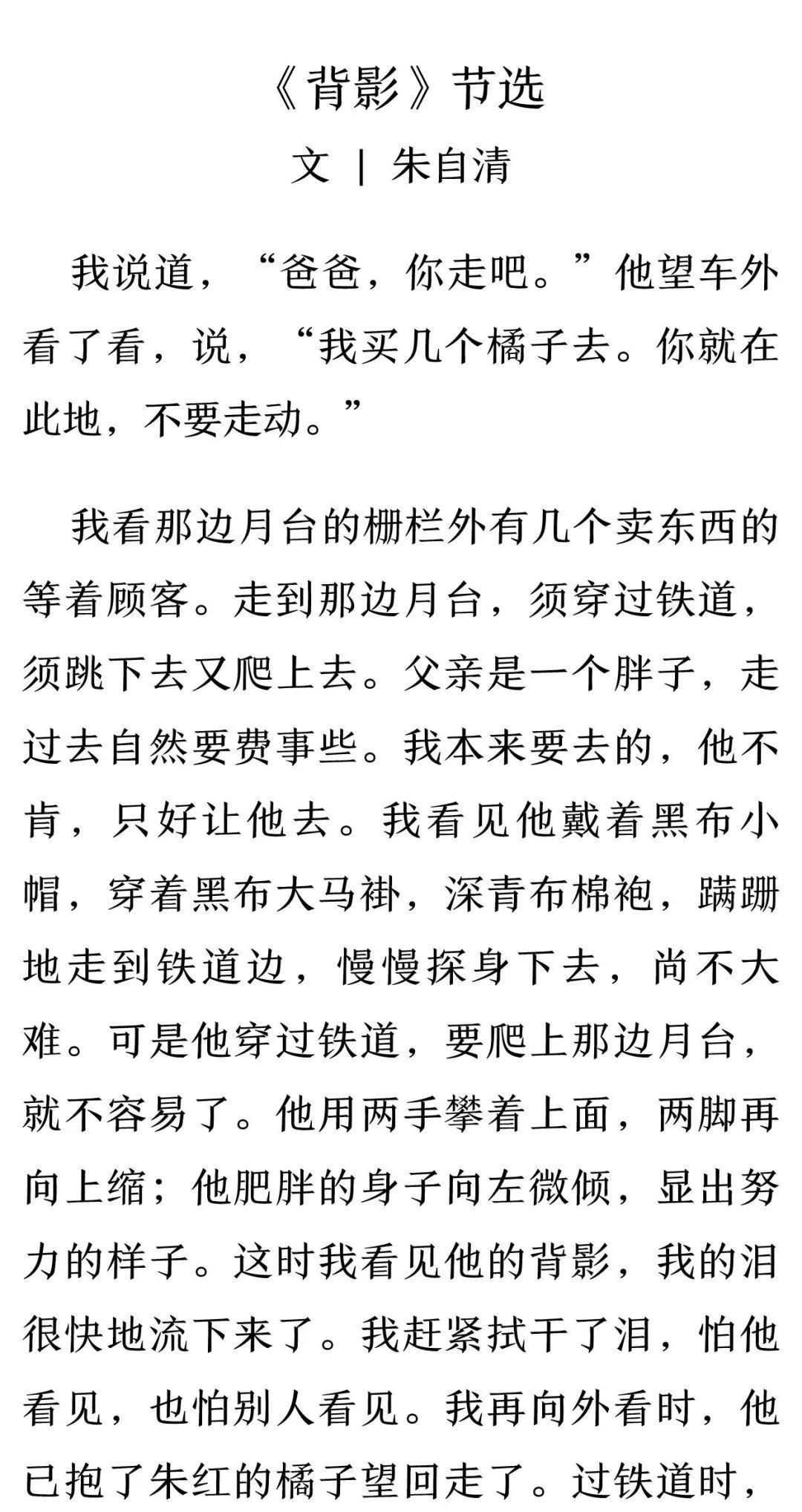 《背影》节选

文 | 朱自清

我说道，“爸爸，你走吧。”他望车外看了看，说，“我买几个橘子去。你就在此地，不要走动。”

我看那边月台的栅栏外有几个卖东西的等着顾客。走到那边月台，须穿过铁道，须跳下去又爬上去。父亲是一个胖子，走过去自然要费事些。我本来要去的，他不肯，只好让他去。我看见他戴着黑布小帽，穿着黑布大马褂，深青布棉袍，蹒跚地走到铁道边，慢慢探身下去，尚不大难。可是他穿过铁道，要爬上那边月台，就不容易了。他用两手攀着上面，两脚再向上缩；他肥胖的身子向左微倾，显出努力的样子。这时我看见他的背影，我的泪很快地流下来了。我赶紧拭干了泪，怕他看见，也怕别人看见。我再向外看时，他已抱了朱红的橘子望回走了。过铁道时，